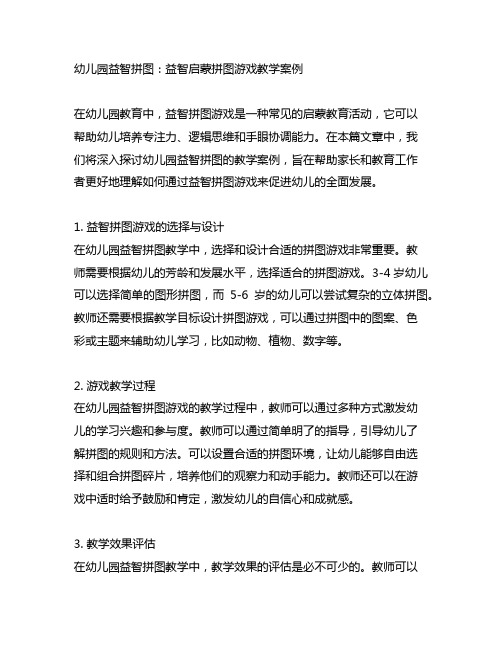 幼儿园益智拼图：益智启蒙拼图游戏教学案例

在幼儿园教育中，益智拼图游戏是一种常见的启蒙教育活动，它可以帮助幼儿培养专注力、逻辑思维和手眼协调能力。在本篇文章中，我们将深入探讨幼儿园益智拼图的教学案例，旨在帮助家长和教育工作者更好地理解如何通过益智拼图游戏来促进幼儿的全面发展。

1. 益智拼图游戏的选择与设计
在幼儿园益智拼图教学中，选择和设计合适的拼图游戏非常重要。教师需要根据幼儿的芳龄和发展水平，选择适合的拼图游戏。3-4 岁幼儿可以选择简单的图形拼图，而 5-6 岁的幼儿可以尝试复杂的立体拼图。教师还需要根据教学目标设计拼图游戏，可以通过拼图中的图案、色彩或主题来辅助幼儿学习，比如动物、植物、数字等。

2. 游戏教学过程
在幼儿园益智拼图游戏的教学过程中，教师可以通过多种方式激发幼儿的学习兴趣和参与度。教师可以通过简单明了的指导，引导幼儿了解拼图的规则和方法。可以设置合适的拼图环境，让幼儿能够自由选择和组合拼图碎片，培养他们的观察力和动手能力。教师还可以在游戏中适时给予鼓励和肯定，激发幼儿的自信心和成就感。

3. 教学效果评估
在幼儿园益智拼图教学中，教学效果的评估是必不可少的。教师可以